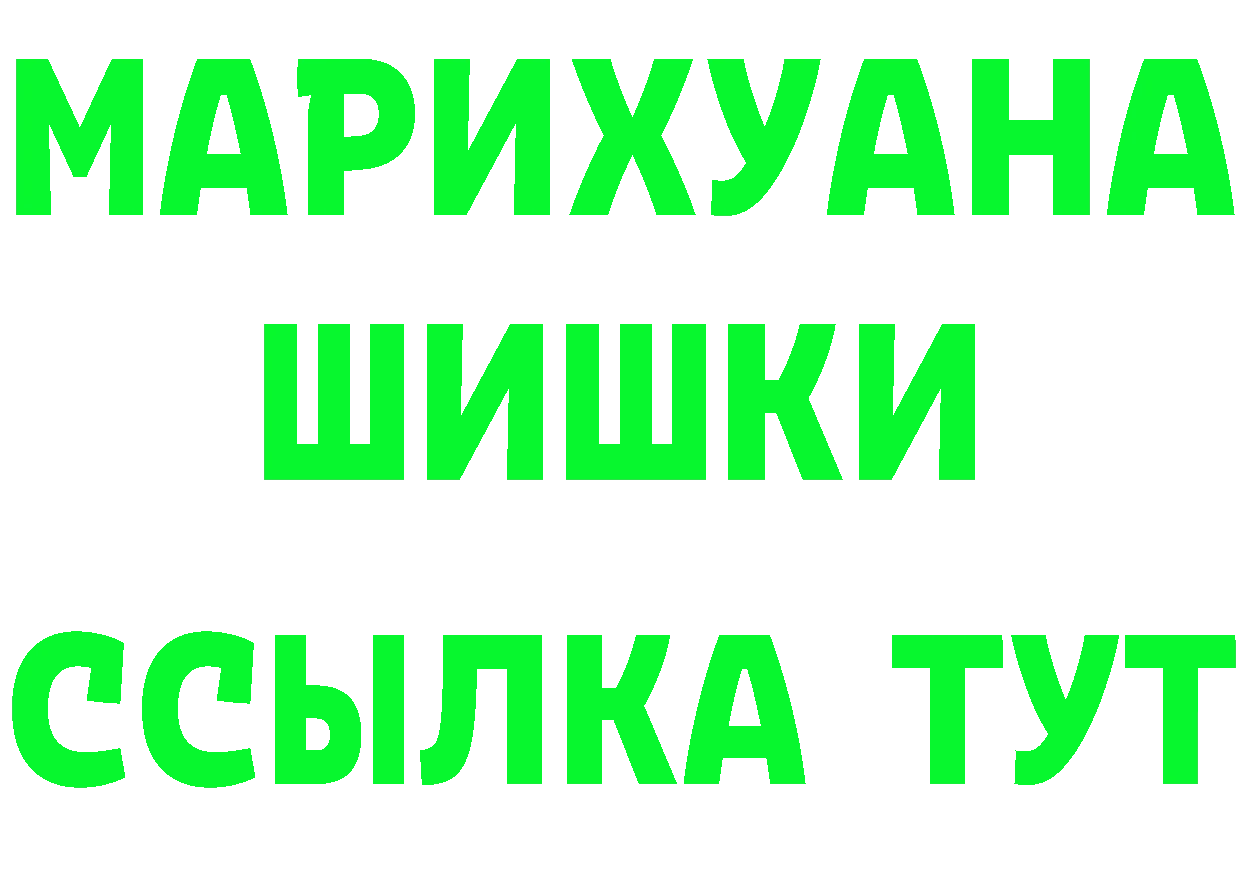 МАРИХУАНА
ШИШКИ
ССЫЛКА ТУТ